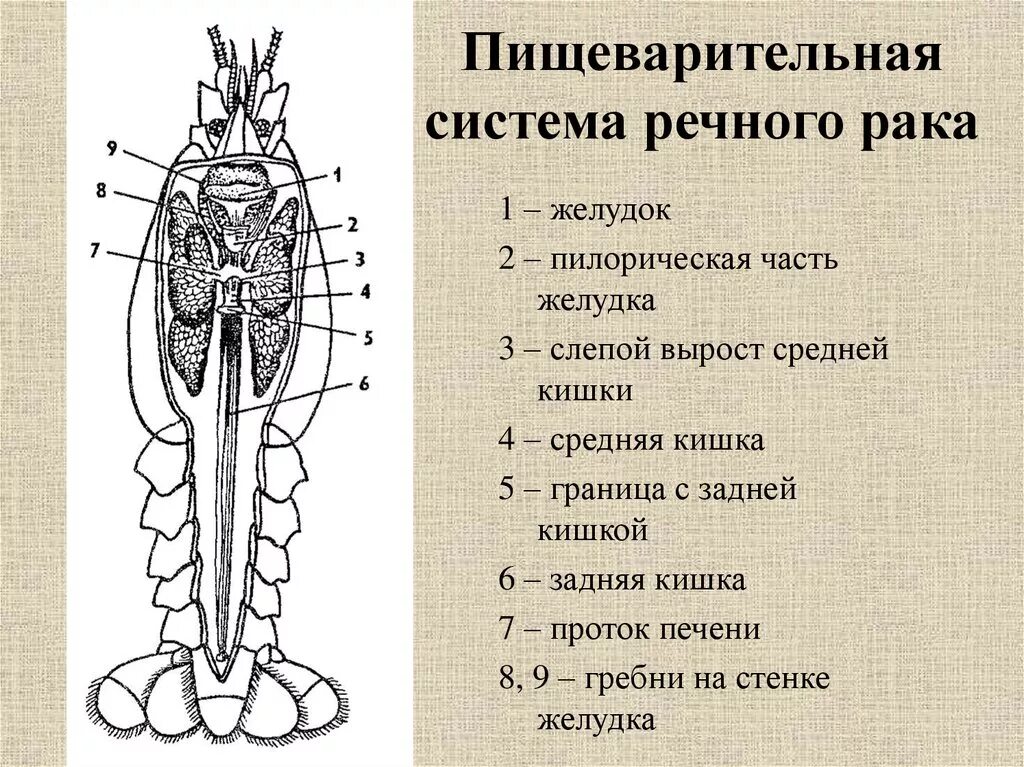 9
8
7
1
2
3
4
5
6

Пищеварительная система речного рака

1 – желудок

2 – пилорическая часть желудка

3 – слепой вырост средней кишки

4 – средняя кишка

5 – граница с задней кишкой

6 – задняя кишка

7 – проток печени

8, 9 – гребни на стенке желудка